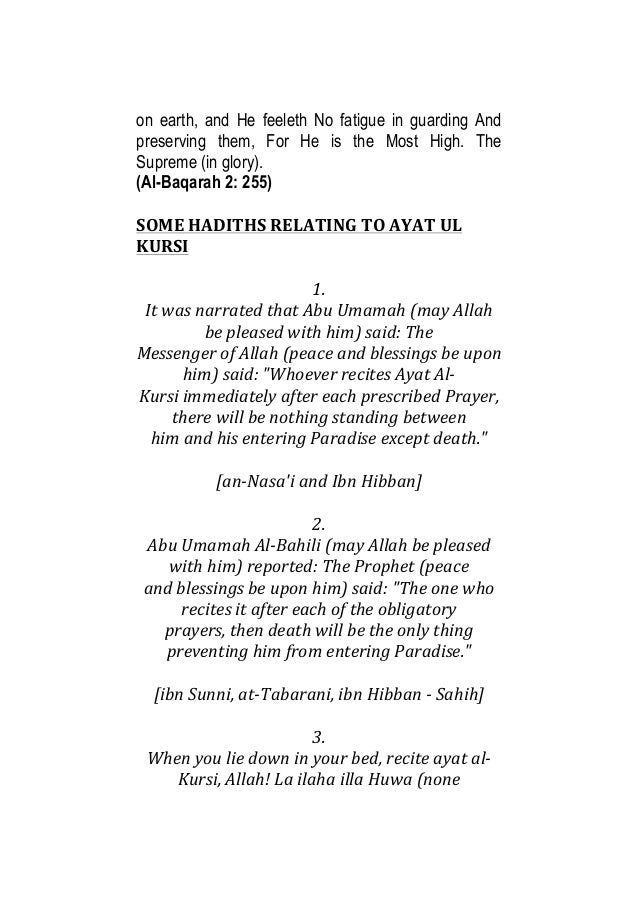 on earth, and He feeleth No fatigue in guarding And preserving them, For He is the Most High. The Supreme (in glory).
(Al-Baqarah 2: 255)

SOME HADITHS RELATING TO AYAT UL KURSI

1.
It was narrated that Abu Umamah (may Allah be pleased with him) said: The Messenger of Allah (peace and blessings be upon him) said: "Whoever recites Ayat Al-Kursi immediately after each prescribed Prayer, there will be nothing standing between him and his entering Paradise except death."

[an-Nasa'i and Ibn Hibban]

2.
Abu Umamah Al-Bahili (may Allah be pleased with him) reported: The Prophet (peace and blessings be upon him) said: "The one who recites it after each of the obligatory prayers, then death will be the only thing preventing him from entering Paradise."

[ibn Sunni, at-Tabarani, ibn Hibban - Sahih]

3.
When you lie down in your bed, recite ayat al-Kursi, Allah! La ilaha illa Huwa (none